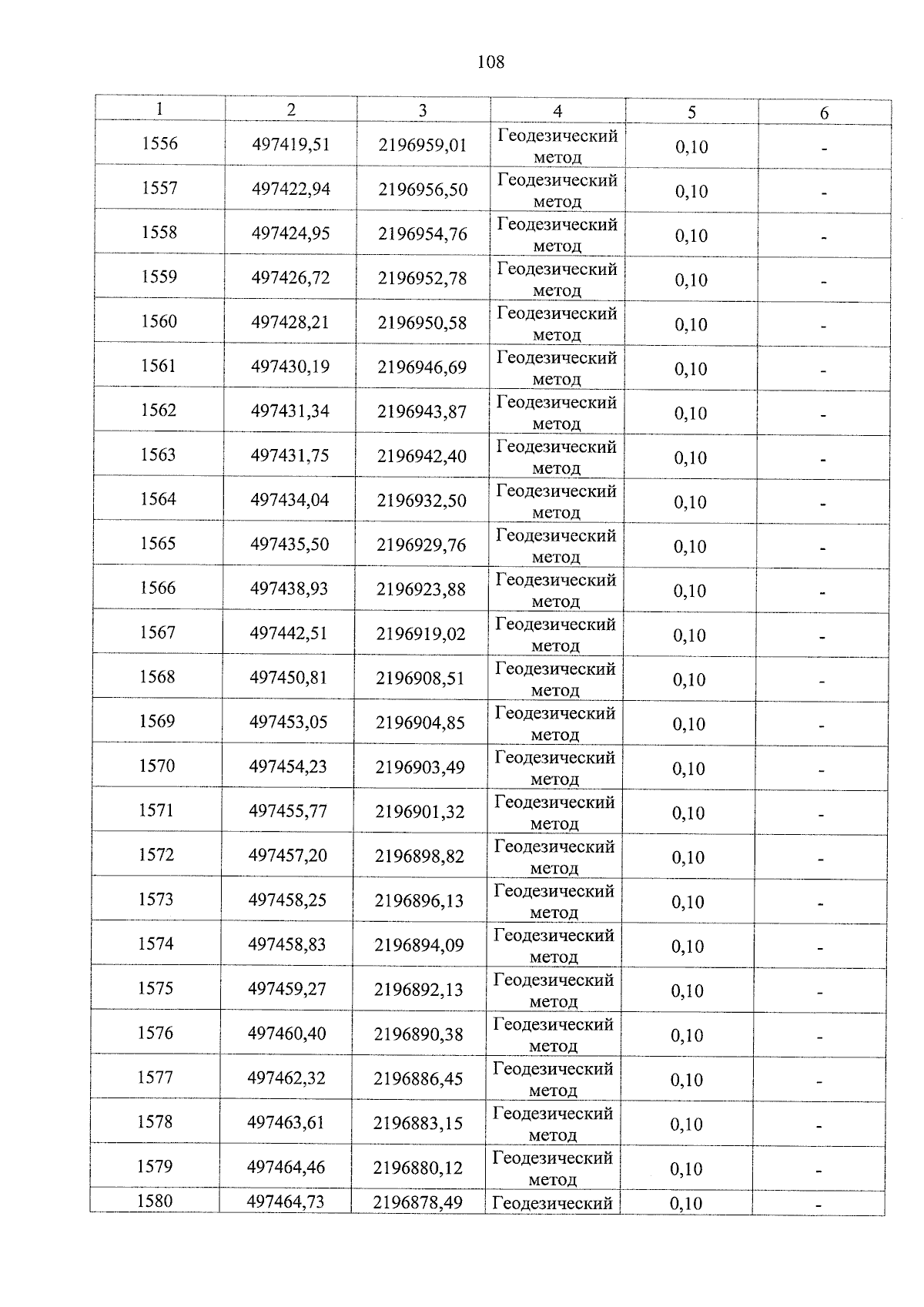 108

| 1 | 2 | 3 | 4 | 5 | 6 |
|---|---|---|---|---|---|
| 1556 | 497419,51 | 2196959,01 | Геодезический метод | 0,10 | - |
| 1557 | 497422,94 | 2196956,50 | Геодезический метод | 0,10 | - |
| 1558 | 497424,95 | 2196954,76 | Геодезический метод | 0,10 | - |
| 1559 | 497426,72 | 2196952,78 | Геодезический метод | 0,10 | - |
| 1560 | 497428,21 | 2196950,58 | Геодезический метод | 0,10 | - |
| 1561 | 497430,19 | 2196946,69 | Геодезический метод | 0,10 | - |
| 1562 | 497431,34 | 2196943,87 | Геодезический метод | 0,10 | - |
| 1563 | 497431,75 | 2196942,40 | Геодезический метод | 0,10 | - |
| 1564 | 497434,04 | 2196932,50 | Геодезический метод | 0,10 | - |
| 1565 | 497435,50 | 2196929,76 | Геодезический метод | 0,10 | - |
| 1566 | 497438,93 | 2196923,88 | Геодезический метод | 0,10 | - |
| 1567 | 497442,51 | 2196919,02 | Геодезический метод | 0,10 | - |
| 1568 | 497450,81 | 2196908,51 | Геодезический метод | 0,10 | - |
| 1569 | 497453,05 | 2196904,85 | Геодезический метод | 0,10 | - |
| 1570 | 497454,23 | 2196903,49 | Геодезический метод | 0,10 | - |
| 1571 | 497455,77 | 2196901,32 | Геодезический метод | 0,10 | - |
| 1572 | 497457,20 | 2196898,82 | Геодезический метод | 0,10 | - |
| 1573 | 497458,25 | 2196896,13 | Геодезический метод | 0,10 | - |
| 1574 | 497458,83 | 2196894,09 | Геодезический метод | 0,10 | - |
| 1575 | 497459,27 | 2196892,13 | Геодезический метод | 0,10 | - |
| 1576 | 497460,40 | 2196890,38 | Геодезический метод | 0,10 | - |
| 1577 | 497462,32 | 2196886,45 | Геодезический метод | 0,10 | - |
| 1578 | 497463,61 | 2196883,15 | Геодезический метод | 0,10 | - |
| 1579 | 497464,46 | 2196880,12 | Геодезический метод | 0,10 | - |
| 1580 | 497464,73 | 2196878,49 | Геодезический | 0,10 | - |